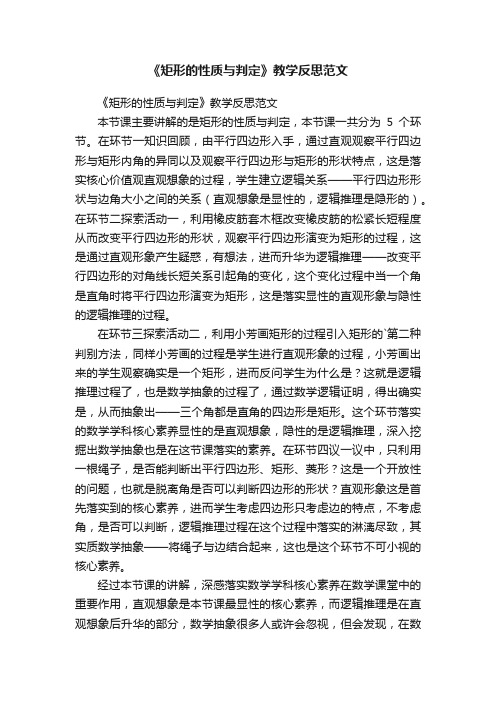 《矩形的性质与判定》教学反思范文

《矩形的性质与判定》教学反思范文

本节课主要讲解的是矩形的性质与判定，本节课一共分为 5 个环节。在环节一知识回顾，由平行四边形入手，通过直观观察平行四边形与矩形内角的异同以及观察平行四边形与矩形的形状特点，这是落实核心价值观直观想象的过程，学生建立逻辑关系——平行四边形形状与边角大小之间的关系（直观想象是显性的，逻辑推理是隐形的）。在环节二探索活动一，利用橡皮筋套木框改变橡皮筋的松紧长短程度从而改变平行四边形的形状，观察平行四边形演变为矩形的过程，这是通过直观形象产生疑惑，有想法，进而升华为逻辑推理——改变平行四边形的对角线长短关系引起角的变化，这个变化过程中当一个角是直角时将平行四边形演变为矩形，这是落实显性的直观形象与隐性的逻辑推理的过程。

在环节三探索活动二，利用小芳画矩形的过程引入矩形的`第二种判别方法，同样小芳画的过程是学生进行直观形象的过程，小芳画出来的学生观察确实是一个矩形，进而反问学生为什么是？这就是逻辑推理过程了，也是数学抽象的过程了，通过数学逻辑证明，得出确实是，从而抽象出——三个角都是直角的四边形是矩形。这个环节落实的数学学科核心素养显性的是直观想象，隐性的是逻辑推理，深入挖掘出数学抽象也是在这节课落实的素养。在环节四议一议中，只利用一根绳子，是否能判断出平行四边形、矩形、菱形？这是一个开放性的问题，也就是脱离角是否可以判断四边形的形状？直观形象这是首先落实到的核心素养，进而学生考虑四边形只考虑边的特点，不考虑角，是否可以判断，逻辑推理过程在这个过程中落实的淋漓尽致，其实质数学抽象——将绳子与边结合起来，这也是这个环节不可小视的核心素养。

经过本节课的讲解，深感落实数学学科核心素养在数学课堂中的重要作用，直观想象是本节课最显性的核心素养，而逻辑推理是在直观想象后升华的部分，数学抽象很多人或许会忽视，但会发现，在数